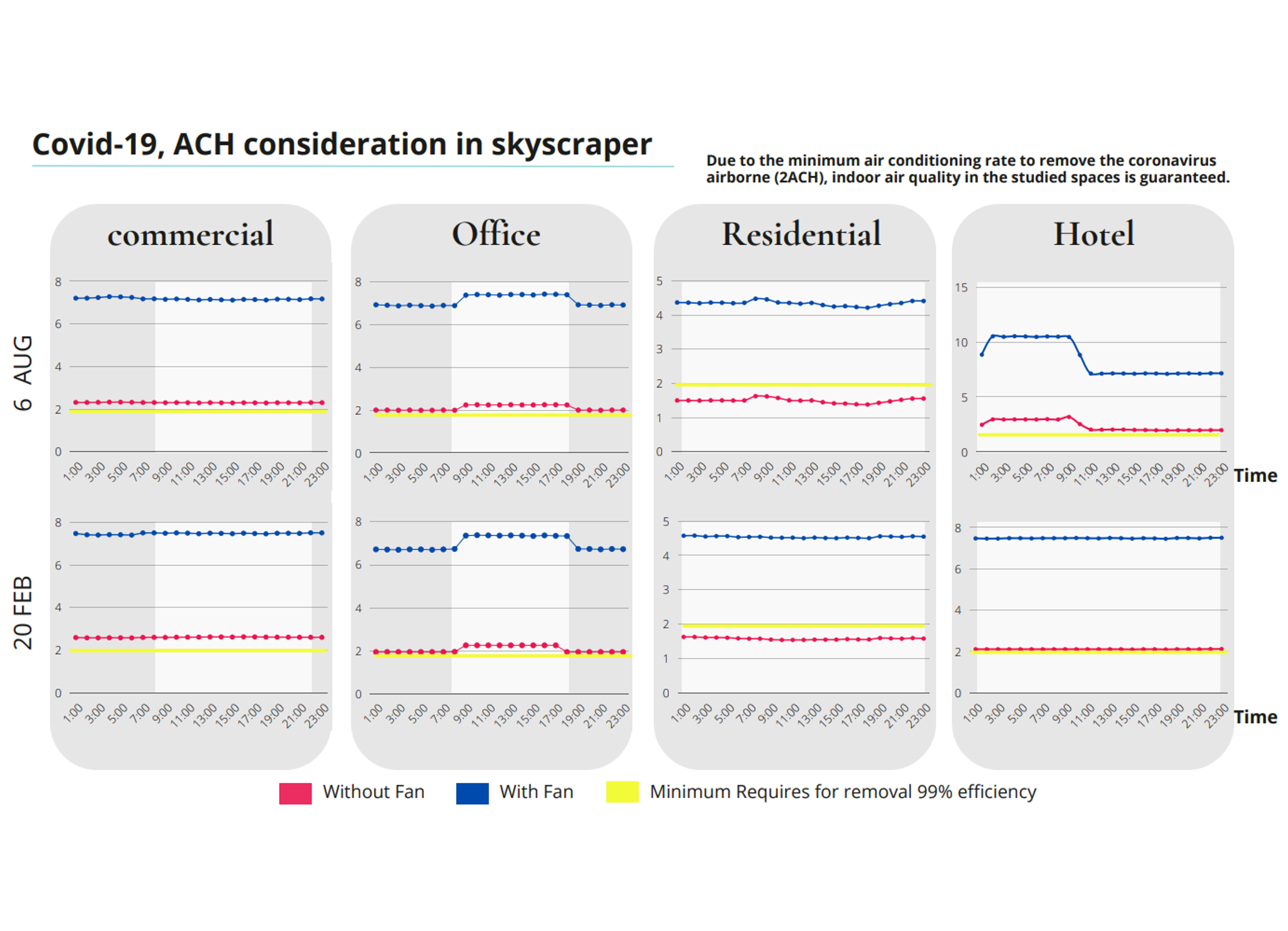 Covid-19, ACH consideration in skyscraper

Due to the minimum air conditioning rate to remove the coronavirus airborne (2ACH), indoor air quality in the studied spaces is guaranteed.

commercial

Office

Residential

Hotel

6 AUG

8 6 4 2 0
1:00 3:00 5:00 7:00 9:00 11:00 13:00 15:00 17:00 19:00 21:00 23:00

8 6 4 2 0
1:00 3:00 5:00 7:00 9:00 11:00 13:00 15:00 17:00 19:00 21:00 23:00

5 4 3 2 1 0
1:00 3:00 5:00 7:00 9:00 11:00 13:00 15:00 17:00 19:00 21:00 23:00

15 10 5 0
1:00 3:00 5:00 7:00 9:00 11:00 13:00 15:00 17:00 19:00 21:00 23:00

Time

20 FEB

8 6 4 2 0
1:00 3:00 5:00 7:00 9:00 11:00 13:00 15:00 17:00 19:00 21:00 23:00

8 6 4 2 0
1:00 3:00 5:00 7:00 9:00 11:00 13:00 15:00 17:00 19:00 21:00 23:00

5 4 3 2 1 0
1:00 3:00 5:00 7:00 9:00 11:00 13:00 15:00 17:00 19:00 21:00 23:00

8 6 4 2 0
1:00 3:00 5:00 7:00 9:00 11:00 13:00 15:00 17:00 19:00 21:00 23:00

Time

Without Fan With Fan Minimum Requires for removal 99% efficiency